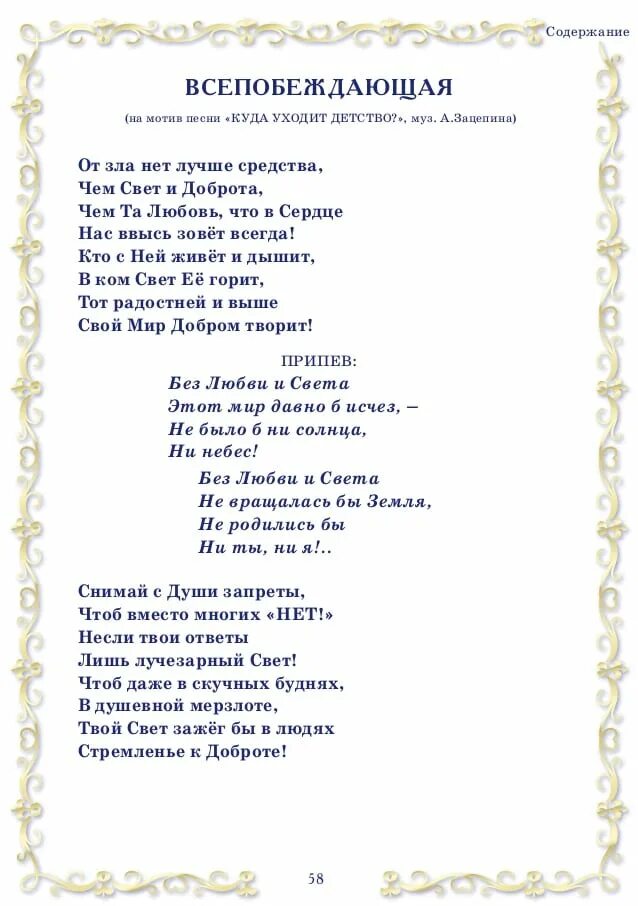 Содержание

ВСЕПОБЕЖДАЮЩАЯ

(на мотив песни «КУДА УХОДИТ ДЕТСТВО?», муз. А.Зацепина)

От зла нет лучше средства,
Чем Свет и Доброта,
Чем Та Любовь, что в Сердце
Нас ввысь зовёт всегда!
Кто с Ней живёт и дышит,
В ком Свет Её горит,
Тот радостней и выше
Свой Мир Добром творит!

ПРИПЕВ:
Без Любви и Света
Этот мир давно б исчез, –
Не было б ни солнца,
Ни небес!
Без Любви и Света
Не вращалась бы Земля,
Не родились бы
Ни ты, ни я!..

Снимай с Души запреты,
Чтоб вместо многих «НЕТ!»
Несли твои ответы
Лишь лучезарный Свет!
Чтоб даже в скучных буднях,
В душевной мерзлоте,
Твой Свет зажёг бы в людях
Стремленье к Доброте!

58